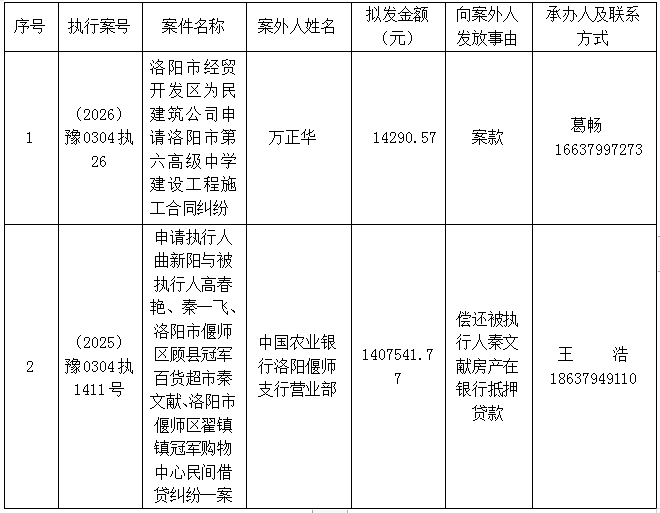 | 序号 | 执行案号 | 案件名称 | 案外人姓名 | 拟发金额（元） | 向案外人发放事由 | 承办人及联系方式 |
|---|---|---|---|---|---|---|
| 1 | （2026）豫0304执26 | 洛阳市经贸开发区为民建筑公司申请洛阳市第六高级中学建设工程施工合同纠纷 | 万正华 | 14290.57 | 案款 | 葛畅 16637997273 |
| 2 | （2025）豫0304执1411号 | 申请执行人曲新阳与被执行人高春艳、秦一飞、洛阳市偃师区顾县冠军百货超市秦文献、洛阳市偃师区翟镇镇冠军购物中心民间借贷纠纷一案 | 中国农业银行洛阳偃师支行营业部 | 1407541.77 | 偿还被执行人秦文献房产在银行抵押贷款 | 王　浩 18637949110 |